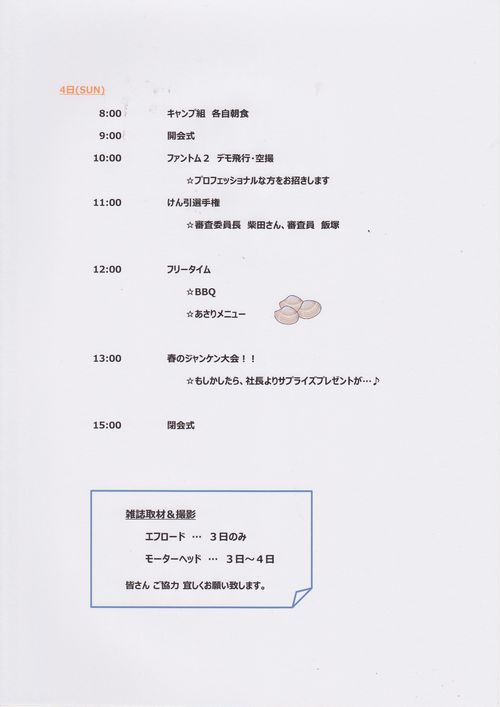 4日(SUN)

8:00 キャンプ組 各自朝食

9:00 開会式

10:00 ファントム２ デモ飛行・空撮

☆プロフェッショナルな方をお招きします

11:00 けん引選手権

☆審査委員長 柴田さん、審査員 飯塚

12:00 フリータイム

☆BBQ

☆あさりメニュー

13:00 春のジャンケン大会！！

☆もしかしたら、社長よりサプライズプレゼントが…♪

15:00 閉会式

雑誌取材＆撮影

エフロード … ３日のみ

モーターヘッド … ３日～４日

皆さん ご協力 宜しくお願い致します。